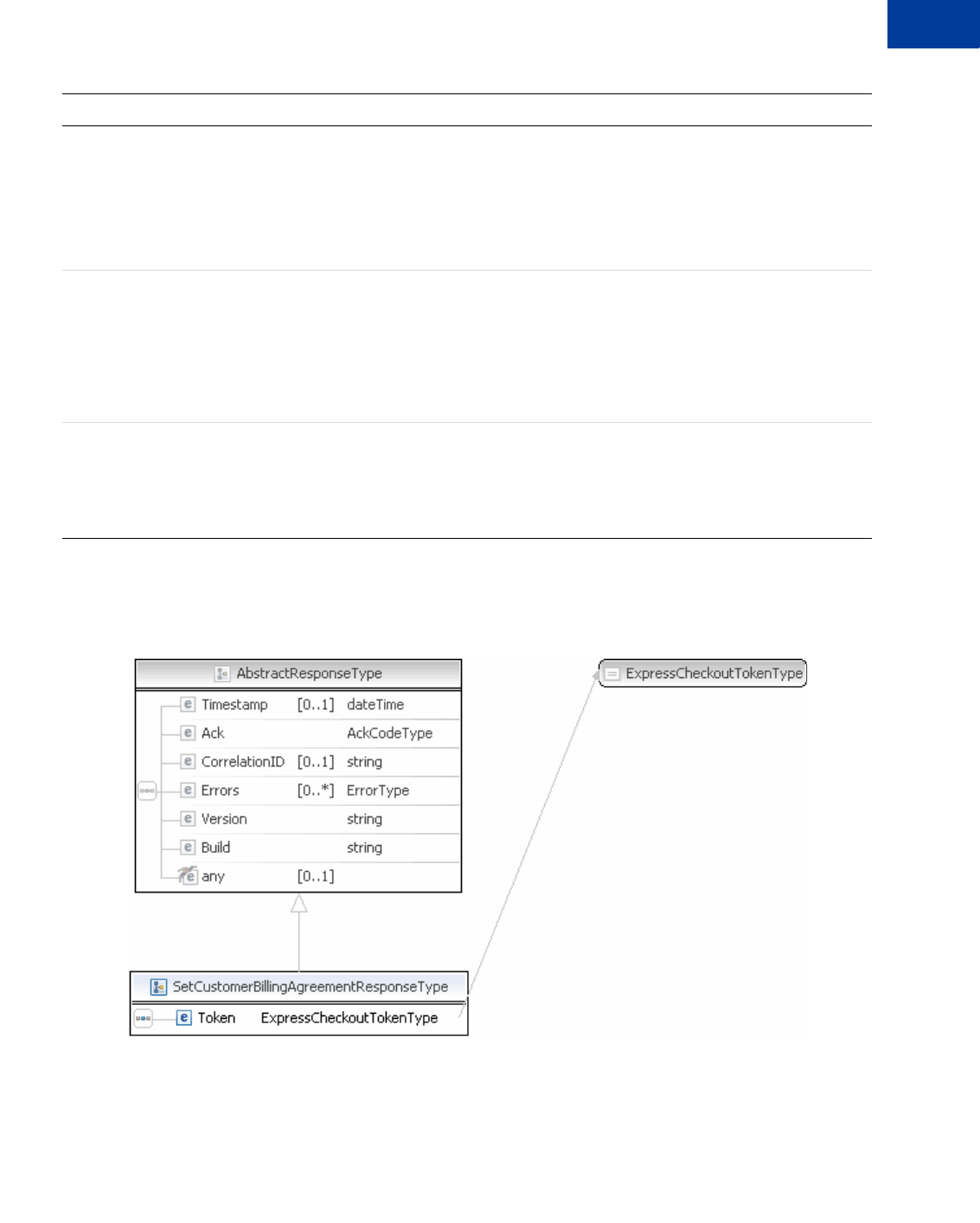 AbstractResponseType

Timestamp [0..1] dateTime
Ack AckCodeType
CorrelationID [0..1] string
Errors [0..*] ErrorType
Version string
Build string
any [0..1]

ExpressCheckoutTokenType

SetCustomerBillingAgreementResponseType

Token ExpressCheckoutTokenType